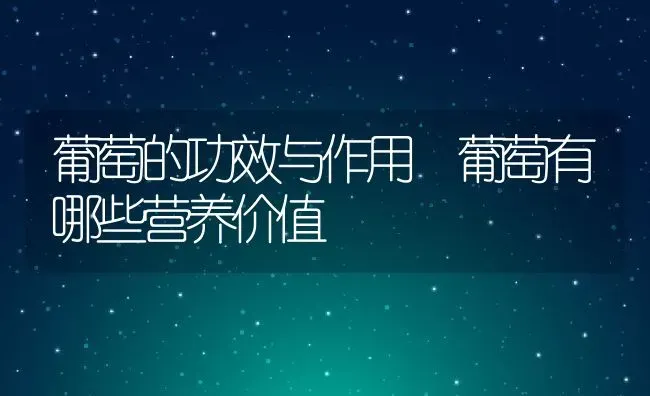 葡萄的功效与作用　葡萄有哪些营养价值